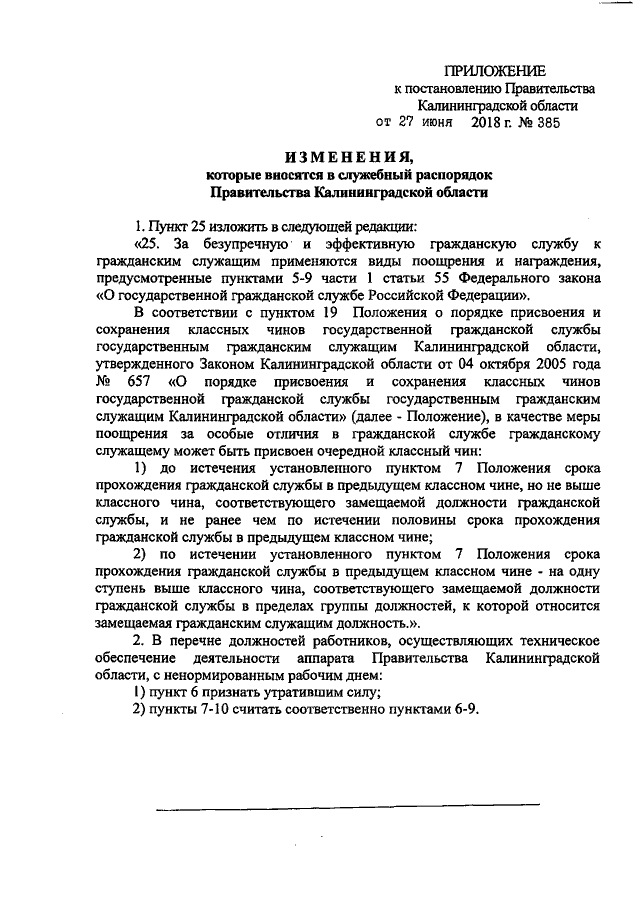 ПРИЛОЖЕНИЕ
к постановлению Правительства
Калининградской области
от 27 июня 2018 г. № 385

ИЗМЕНЕНИЯ,
которые вносятся в служебный распорядок
Правительства Калининградской области

1. Пункт 25 изложить в следующей редакции:

«25. За безупречную и эффективную гражданскую службу к гражданским служащим применяются виды поощрения и награждения, предусмотренные пунктами 5-9 части 1 статьи 55 Федерального закона «О государственной гражданской службе Российской Федерации».

В соответствии с пунктом 19 Положения о порядке присвоения и сохранения классных чинов государственной гражданской службы государственным гражданским служащим Калининградской области, утвержденного Законом Калининградской области от 04 октября 2005 года № 657 «О порядке присвоения и сохранения классных чинов государственной гражданской службы государственным гражданским служащим Калининградской области» (далее - Положение), в качестве меры поощрения за особые отличия в гражданской службе гражданскому служащему может быть присвоен очередной классный чин:

1) до истечения установленного пунктом 7 Положения срока прохождения гражданской службы в предыдущем классном чине, но не выше классного чина, соответствующего замещаемой должности гражданской службы, и не ранее чем по истечении половины срока прохождения гражданской службы в предыдущем классном чине;

2) по истечении установленного пунктом 7 Положения срока прохождения гражданской службы в предыдущем классном чине - на одну ступень выше классного чина, соответствующего замещаемой должности гражданской службы в пределах группы должностей, к которой относится замещаемая гражданским служащим должность.».

2. В перечне должностей работников, осуществляющих техническое обеспечение деятельности аппарата Правительства Калининградской области, с ненормированным рабочим днем:

1) пункт 6 признать утратившим силу;

2) пункты 7-10 считать соответственно пунктами 6-9.